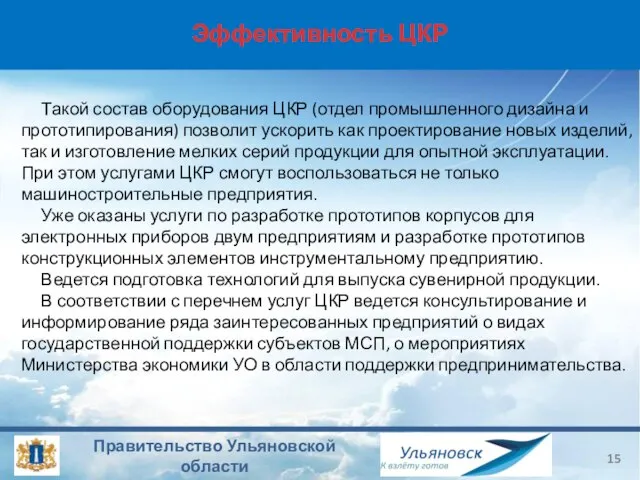 Эффективность ЦКР

Такой состав оборудования ЦКР (отдел промышленного дизайна и прототипирования) позволит ускорить как проектирование новых изделий, так и изготовление мелких серий продукции для опытной эксплуатации. При этом услугами ЦКР смогут воспользоваться не только машиностроительные предприятия.

Уже оказаны услуги по разработке прототипов корпусов для электронных приборов двум предприятиям и разработке прототипов конструкционных элементов инструментальному предприятию.

Ведется подготовка технологий для выпуска сувенирной продукции.

В соответствии с перечнем услуг ЦКР ведется консультирование и информирование ряда заинтересованных предприятий о видах государственной поддержки субъектов МСП, о мероприятиях Министерства экономики УО в области поддержки предпринимательства.

Правительство Ульяновской области

Ульяновск
К взлёту готов

15